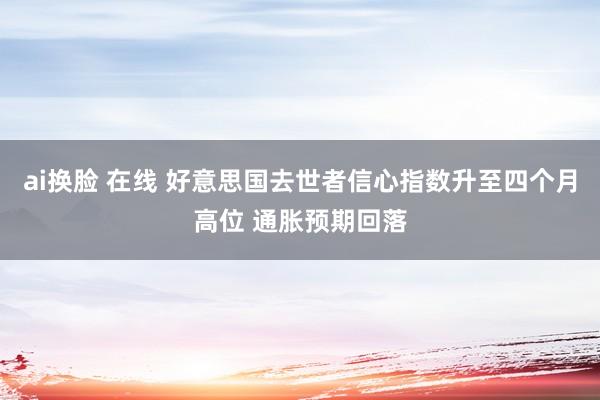 ai换脸 在线 好意思国去世者信心指数升至四个月高位 通胀预期回落